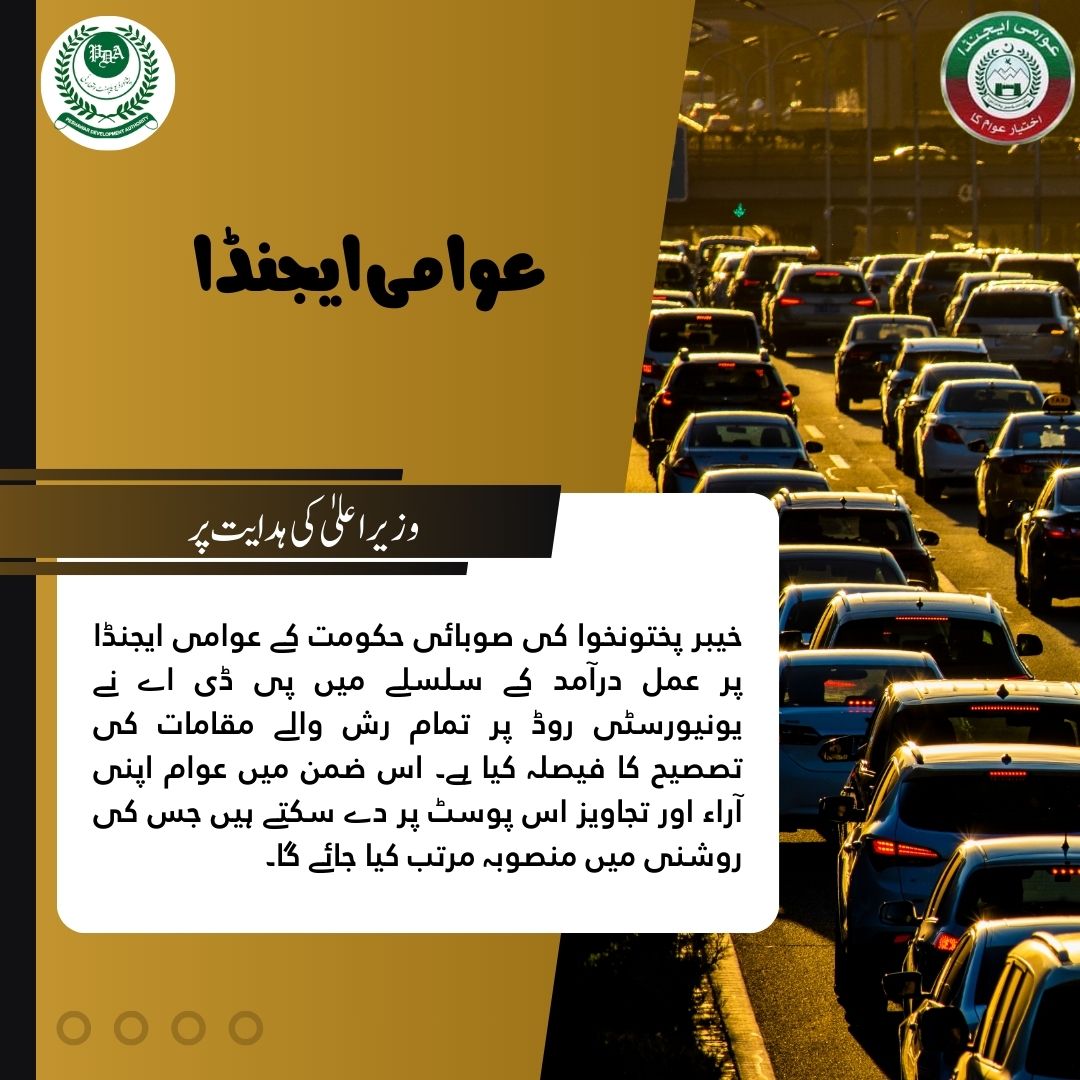 PDA
PESHAWAR DEVELOPMENT AUTHORITY

عوامی ایجنڈا
اختیار عوام کا

عوامی ایجنڈا

وزیر اعلیٰ کی ہدایت پر

خیبر پختونخوا کی صوبائی حکومت کے عوامی ایجنڈا پر عمل درآمد کے سلسلے میں پی ڈی اے نے یونیورسٹی روڈ پر تمام رش والے مقامات کی تصحیح کا فیصلہ کیا ہے۔ اس ضمن میں عوام اپنی آراء اور تجاویز اس پوسٹ پر دے سکتے ہیں جس کی روشنی میں منصوبہ مرتب کیا جائے گا۔